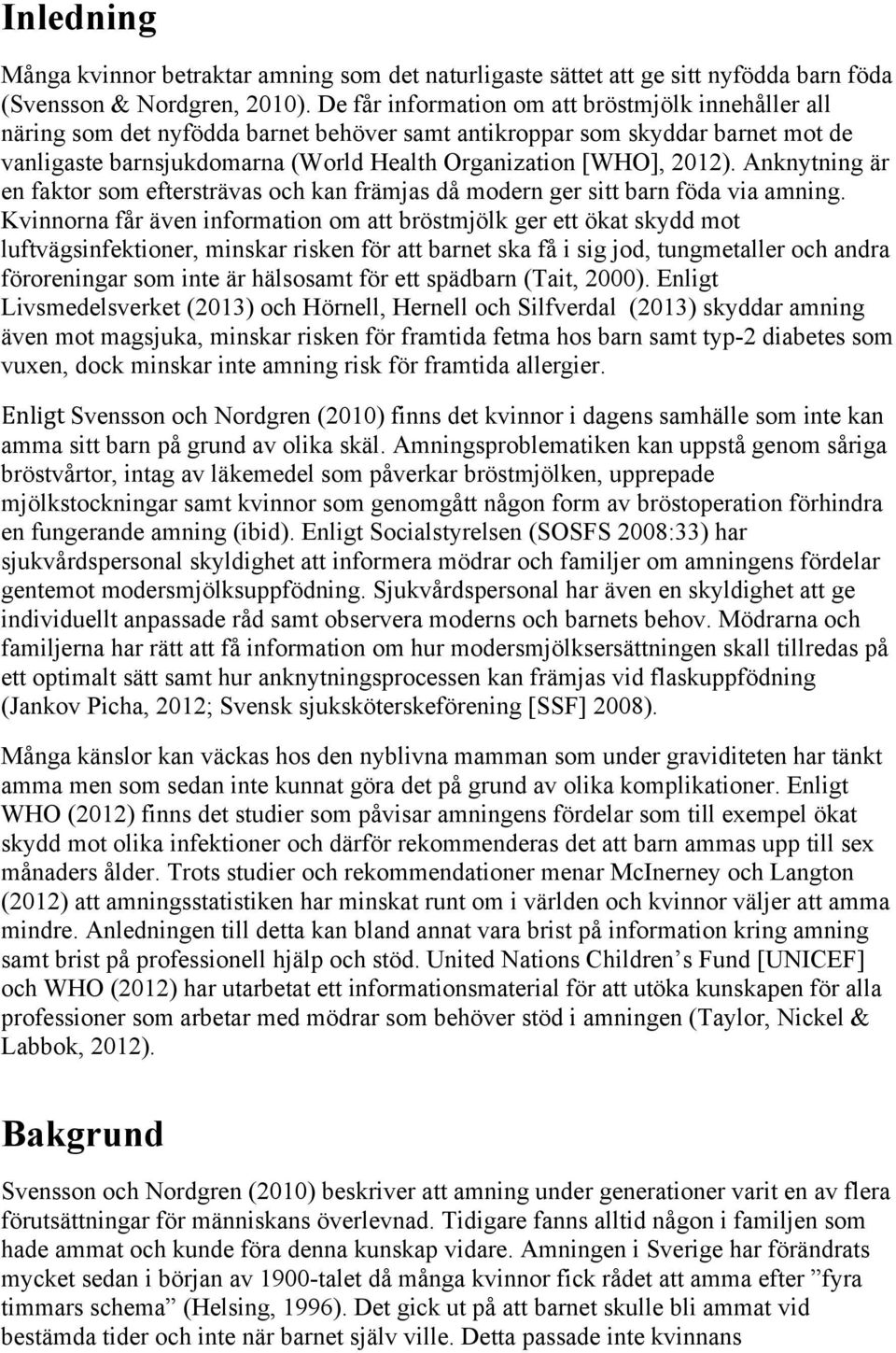 Inledning

Många kvinnor betraktar amning som det naturligaste sättet att ge sitt nyfödda barn föda (Svensson & Nordgren, 2010). De får information om att bröstmjölk innehåller all näring som det nyfödda barnet behöver samt antikroppar som skyddar barnet mot de vanligaste barnsjukdomarna (World Health Organization [WHO], 2012). Anknytning är en faktor som eftersträvas och kan främjas då modern ger sitt barn föda via amning. Kvinnorna får även information om att bröstmjölk ger ett ökat skydd mot luftvägsinfektioner, minskar risken för att barnet ska få i sig jod, tungmetaller och andra föroreningar som inte är hälsosamt för ett spädbarn (Tait, 2000). Enligt Livsmedelsverket (2013) och Hörnell, Hernell och Silfverdal (2013) skyddar amning även mot magsjuka, minskar risken för framtida fetma hos barn samt typ-2 diabetes som vuxen, dock minskar inte amning risk för framtida allergier.

Enligt Svensson och Nordgren (2010) finns det kvinnor i dagens samhälle som inte kan amma sitt barn på grund av olika skäl. Amningsproblematiken kan uppstå genom såriga bröstvårtor, intag av läkemedel som påverkar bröstmjölken, upprepade mjölkstockningar samt kvinnor som genomgått någon form av bröstoperation förhindra en fungerande amning (ibid). Enligt Socialstyrelsen (SOSFS 2008:33) har sjukvårdspersonal skyldighet att informera mödrar och familjer om amningens fördelar gentemot modersmjölksuppfödning. Sjukvårdspersonal har även en skyldighet att ge individuellt anpassade råd samt observera moderns och barnets behov. Mödrarna och familjerna har rätt att få information om hur modersmjölksersättningen skall tillredas på ett optimalt sätt samt hur anknytningsprocessen kan främjas vid flaskuppfödning (Jankov Picha, 2012; Svensk sjuksköterskeförening [SSF] 2008).

Många känslor kan väckas hos den nyblivna mamman som under graviditeten har tänkt amma men som sedan inte kunnat göra det på grund av olika komplikationer. Enligt WHO (2012) finns det studier som påvisar amningens fördelar som till exempel ökat skydd mot olika infektioner och därför rekommenderas det att barn ammas upp till sex månaders ålder. Trots studier och rekommendationer menar McInerney och Langton (2012) att amningsstatistiken har minskat runt om i världen och kvinnor väljer att amma mindre. Anledningen till detta kan bland annat vara brist på information kring amning samt brist på professionell hjälp och stöd. United Nations Children’s Fund [UNICEF] och WHO (2012) har utarbetat ett informationsmaterial för att utöka kunskapen för alla professioner som arbetar med mödrar som behöver stöd i amningen (Taylor, Nickel & Labbok, 2012).

Bakgrund

Svensson och Nordgren (2010) beskriver att amning under generationer varit en av flera förutsättningar för människans överlevnad. Tidigare fanns alltid någon i familjen som hade ammat och kunde föra denna kunskap vidare. Amningen i Sverige har förändrats mycket sedan i början av 1900-talet då många kvinnor fick rådet att amma efter ”fyra timmars schema” (Helsing, 1996). Det gick ut på att barnet skulle bli ammat vid bestämda tider och inte när barnet själv ville. Detta passade inte kvinnans